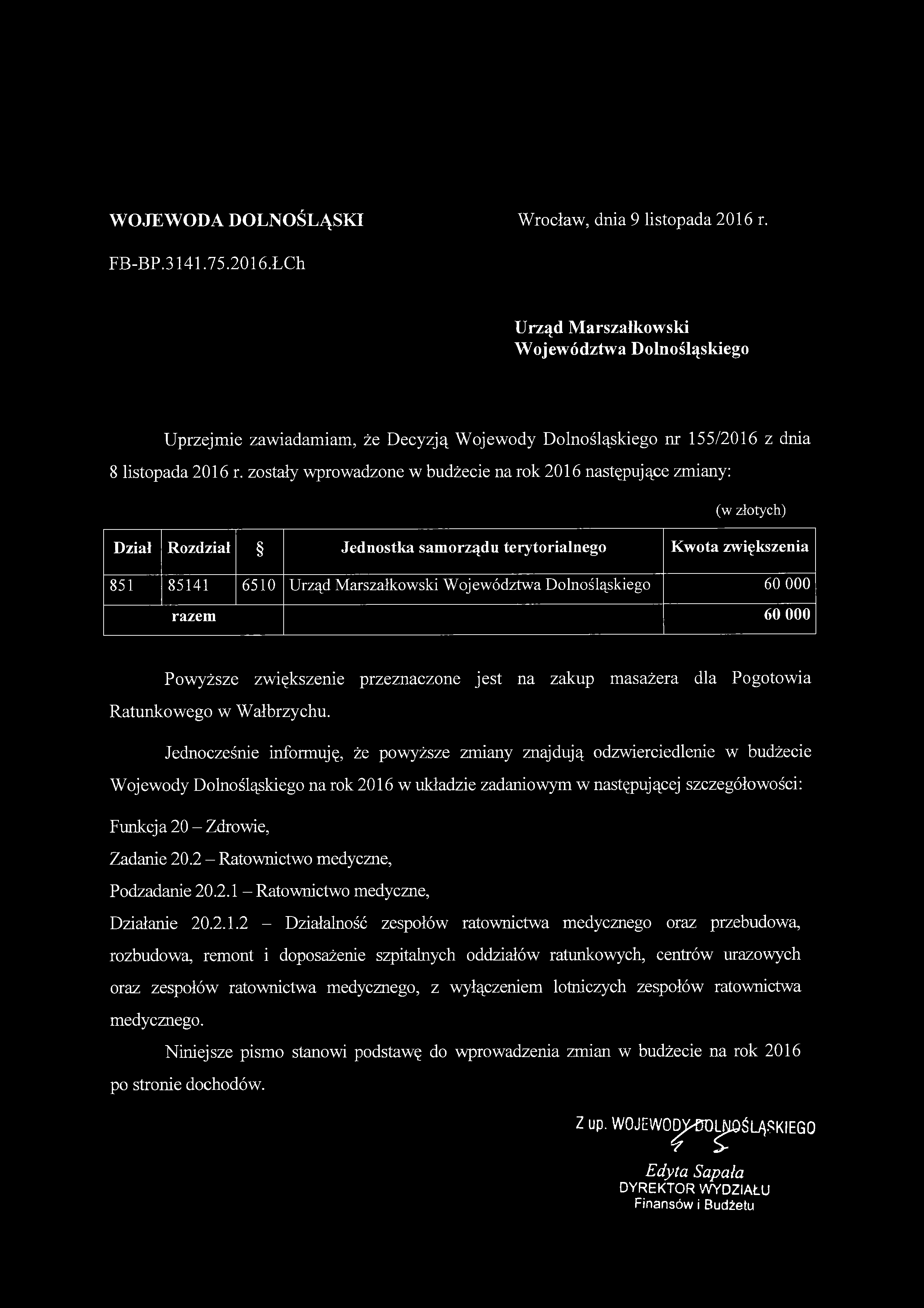 WOJEWODA DOLNOŚLĄSKI

Wrocław, dnia 9 listopada 2016 r.

FB-BP.3141.75.2016.ŁCh

Urząd Marszałkowski
Województwa Dolnośląskiego

Uprzejmie zawiadamiam, że Decyzją Wojewody Dolnośląskiego nr 155/2016 z dnia 8 listopada 2016 r. zostały wprowadzone w budżecie na rok 2016 następujące zmiany:

(w złotych)

| Dział | Rozdział | § | Jednostka samorządu terytorialnego | Kwota zwiększenia |
|---|---|---|---|---|
| 851 | 85141 | 6510 | Urząd Marszałkowski Województwa Dolnośląskiego | 60 000 |
| razem | | | | 60 000 |

Powyższe zwiększenie przeznaczone jest na zakup masażera dla Pogotowia Ratunkowego w Wałbrzychu.

Jednocześnie informuję, że powyższe zmiany znajdują odzwierciedlenie w budżecie Wojewody Dolnośląskiego na rok 2016 w układzie zadaniowym w następującej szczegółowości:

Funkcja 20 – Zdrowie,

Zadanie 20.2 – Ratownictwo medyczne,

Podzadanie 20.2.1 – Ratownictwo medyczne,

Działanie 20.2.1.2 – Działalność zespołów ratownictwa medycznego oraz przebudowa, rozbudowa, remont i doposażenie szpitalnych oddziałów ratunkowych, centrów urazowych oraz zespołów ratownictwa medycznego, z wyłączeniem lotniczych zespołów ratownictwa medycznego.

Niniejsze pismo stanowi podstawę do wprowadzenia zmian w budżecie na rok 2016 po stronie dochodów.

Z up. WOJEWODY DOLNOŚLĄSKIEGO
Edyta Sapała
DYREKTOR WYDZIAŁU
Finansów i Budżetu